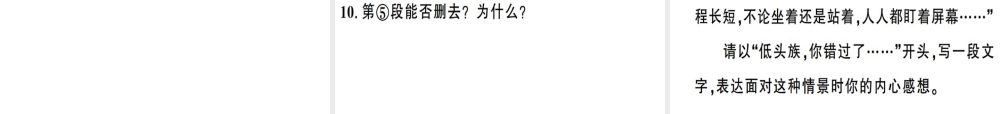 10. 第⑤段能否删去？为什么？

程长短，不论坐着还是站着，人人都盯着屏幕……”

请以“低头族，你错过了……”开头，写一段文字，表达面对这种情景时你的内心感想。